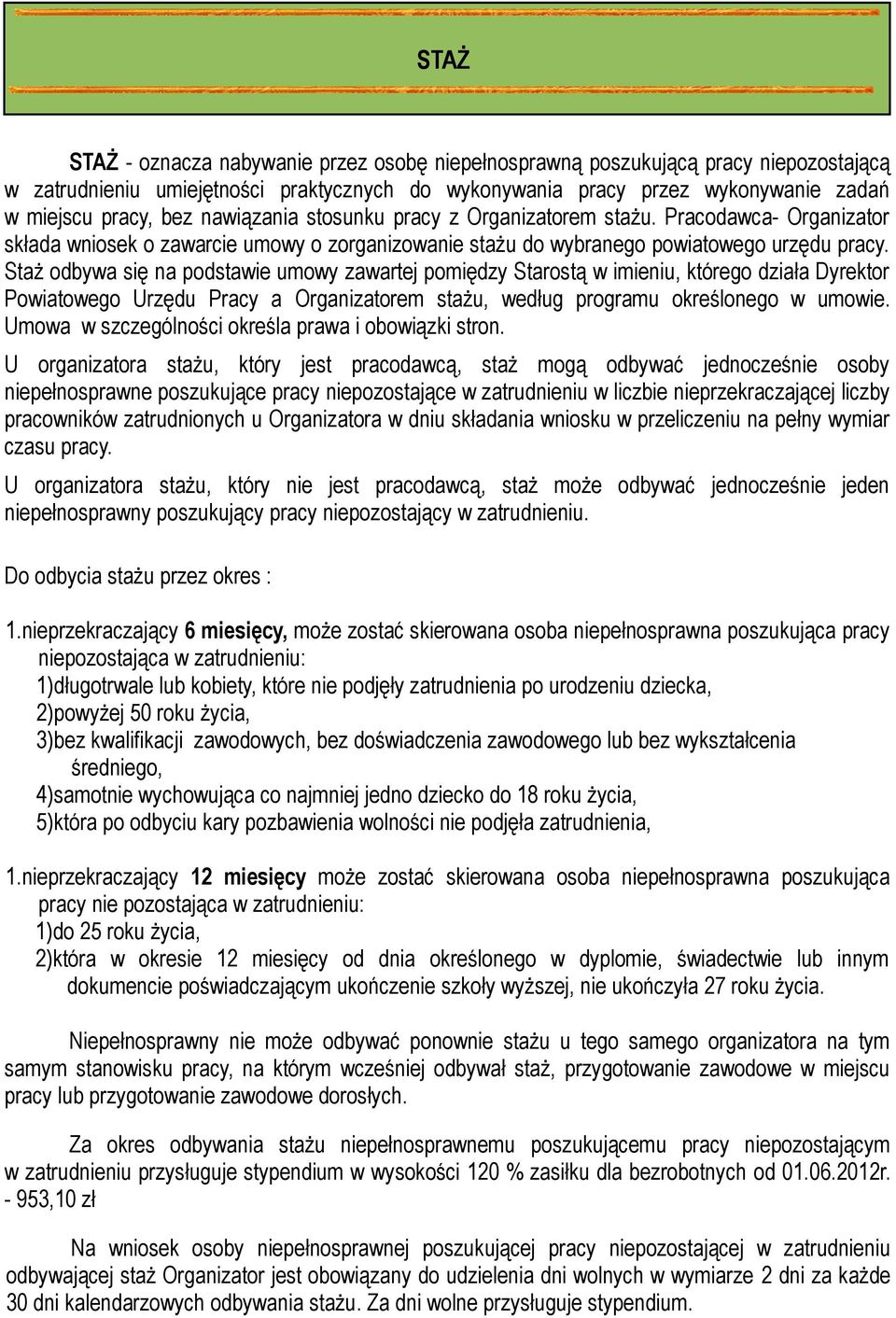 STAŻ

STAŻ - oznacza nabywanie przez osobę niepełnosprawną poszukującą pracy niepozostającą w zatrudnieniu umiejętności praktycznych do wykonywania pracy przez wykonywanie zadań w miejscu pracy, bez nawiązania stosunku pracy z Organizatorem stażu. Pracodawca- Organizator składa wniosek o zawarcie umowy o zorganizowanie stażu do wybranego powiatowego urzędu pracy. Staż odbywa się na podstawie umowy zawartej pomiędzy Starostą w imieniu, którego działa Dyrektor Powiatowego Urzędu Pracy a Organizatorem stażu, według programu określonego w umowie. Umowa w szczególności określa prawa i obowiązki stron.

U organizatora stażu, który jest pracodawcą, staż mogą odbywać jednocześnie osoby niepełnosprawne poszukujące pracy niepozostające w zatrudnieniu w liczbie nieprzekraczającej liczby pracowników zatrudnionych u Organizatora w dniu składania wniosku w przeliczeniu na pełny wymiar czasu pracy.

U organizatora stażu, który nie jest pracodawcą, staż może odbywać jednocześnie jeden niepełnosprawny poszukujący pracy niepozostający w zatrudnieniu.

Do odbycia stażu przez okres :

1.nieprzekraczający 6 miesięcy, może zostać skierowana osoba niepełnosprawna poszukująca pracy niepozostająca w zatrudnieniu:
1)długotrwale lub kobiety, które nie podjęły zatrudnienia po urodzeniu dziecka,
2)powyżej 50 roku życia,
3)bez kwalifikacji zawodowych, bez doświadczenia zawodowego lub bez wykształcenia średniego,
4)samotnie wychowująca co najmniej jedno dziecko do 18 roku życia,
5)która po odbyciu kary pozbawienia wolności nie podjęła zatrudnienia,

1.nieprzekraczający 12 miesięcy może zostać skierowana osoba niepełnosprawna poszukująca pracy nie pozostająca w zatrudnieniu:
1)do 25 roku życia,
2)która w okresie 12 miesięcy od dnia określonego w dyplomie, świadectwie lub innym dokumencie poświadczającym ukończenie szkoły wyższej, nie ukończyła 27 roku życia.

Niepełnosprawny nie może odbywać ponownie stażu u tego samego organizatora na tym samym stanowisku pracy, na którym wcześniej odbywał staż, przygotowanie zawodowe w miejscu pracy lub przygotowanie zawodowe dorosłych.

Za okres odbywania stażu niepełnosprawnemu poszukującemu pracy niepozostającym w zatrudnieniu przysługuje stypendium w wysokości 120 % zasiłku dla bezrobotnych od 01.06.2012r. - 953,10 zł

Na wniosek osoby niepełnosprawnej poszukującej pracy niepozostającej w zatrudnieniu odbywającej staż Organizator jest obowiązany do udzielenia dni wolnych w wymiarze 2 dni za każde 30 dni kalendarzowych odbywania stażu. Za dni wolne przysługuje stypendium.